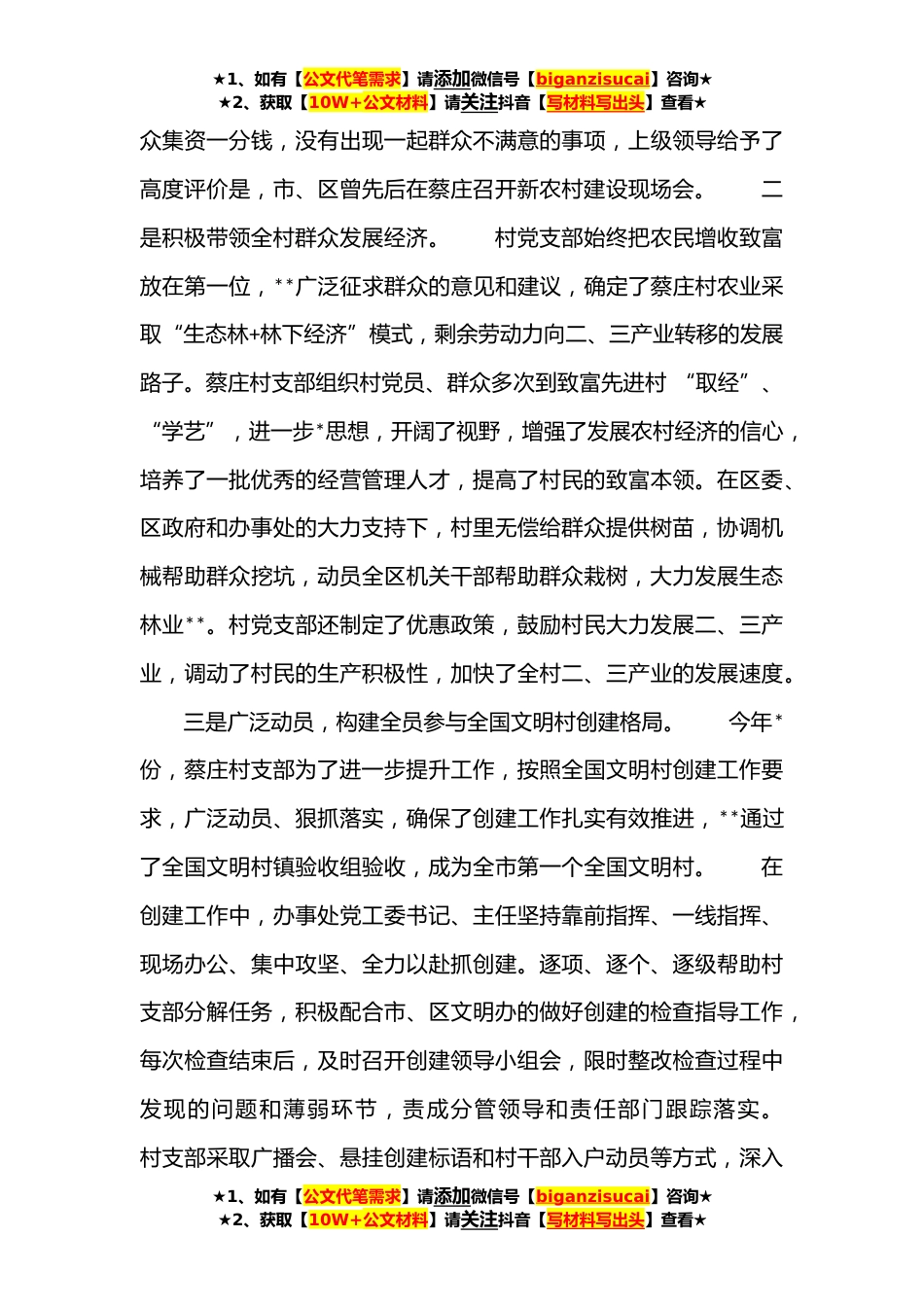 ★1、如有【公文代笔需求】请添加微信号【biganzisucai】咨询★
★2、获取【10W+公文材料】请关注抖音【写材料写出头】查看★

众集资一分钱，没有出现一起群众不满意的事项，上级领导给予了高度评价是，市、区曾先后在蔡庄召开新农村建设现场会。 二是积极带领全村群众发展经济。 村党支部始终把农民增收致富放在第一位，**广泛征求群众的意见和建议，确定了蔡庄村农业采取“生态林+林下经济”模式，剩余劳动力向二、三产业转移的发展路子。蔡庄村支部组织村党员、群众多次到致富先进村 “取经”、“学艺”，进一步*思想，开阔了视野，增强了发展农村经济的信心，培养了一批优秀的经营管理人才，提高了村民的致富本领。在区委、区政府和办事处的大力支持下，村里无偿给群众提供树苗，协调机械帮助群众挖坑，动员全区机关干部帮助群众栽树，大力发展生态林业**。村党支部还制定了优惠政策，鼓励村民大力发展二、三产业，调动了村民的生产积极性，加快了全村二、三产业的发展速度。

三是广泛动员，构建全员参与全国文明村创建格局。 今年*份，蔡庄村支部为了进一步提升工作，按照全国文明村创建工作要求，广泛动员、狠抓落实，确保了创建工作扎实有效推进，**通过了全国文明村镇验收组验收，成为全市第一个全国文明村。 在创建工作中，办事处党工委书记、主任坚持靠前指挥、一线指挥、现场办公、集中攻坚、全力以赴抓创建。逐项、逐个、逐级帮助村支部分解任务，积极配合市、区文明办的做好创建的检查指导工作，每次检查结束后，及时召开创建领导小组会，限时整改检查过程中发现的问题和薄弱环节，责成分管领导和责任部门跟踪落实。村支部采取广播会、悬挂创建标语和村干部入户动员等方式，深入

★1、如有【公文代笔需求】请添加微信号【biganzisucai】咨询★
★2、获取【10W+公文材料】请关注抖音【写材料写出头】查看★